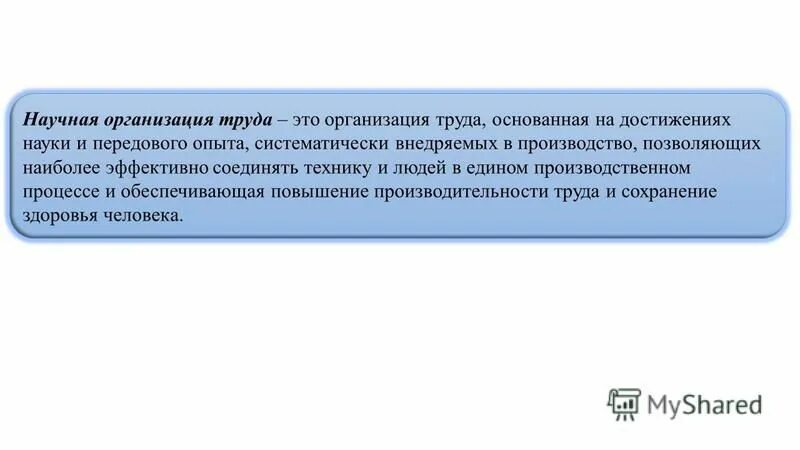 Научная организация труда – это организация труда, основанная на достижениях науки и передового опыта, систематически внедряемых в производство, позволяющих наиболее эффективно соединять технику и людей в едином производственном процессе и обеспечивающая повышение производительности труда и сохранение здоровья человека.

MyShared